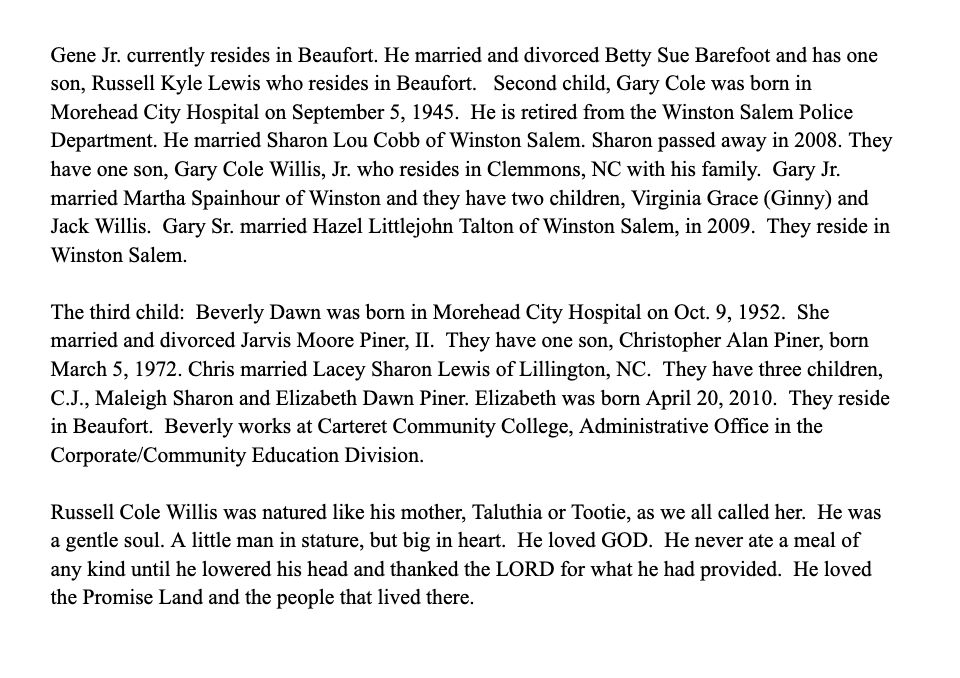 Gene Jr. currently resides in Beaufort. He married and divorced Betty Sue Barefoot and has one son, Russell Kyle Lewis who resides in Beaufort. Second child, Gary Cole was born in Morehead City Hospital on September 5, 1945. He is retired from the Winston Salem Police Department. He married Sharon Lou Cobb of Winston Salem. Sharon passed away in 2008. They have one son, Gary Cole Willis, Jr. who resides in Clemmons, NC with his family. Gary Jr. married Martha Spainhour of Winston and they have two children, Virginia Grace (Ginny) and Jack Willis. Gary Sr. married Hazel Littlejohn Talton of Winston Salem, in 2009. They reside in Winston Salem.

The third child: Beverly Dawn was born in Morehead City Hospital on Oct. 9, 1952. She married and divorced Jarvis Moore Piner, II. They have one son, Christopher Alan Piner, born March 5, 1972. Chris married Lacey Sharon Lewis of Lillington, NC. They have three children, C.J., Maleigh Sharon and Elizabeth Dawn Piner. Elizabeth was born April 20, 2010. They reside in Beaufort. Beverly works at Carteret Community College, Administrative Office in the Corporate/Community Education Division.

Russell Cole Willis was natured like his mother, Taluthia or Tootie, as we all called her. He was a gentle soul. A little man in stature, but big in heart. He loved GOD. He never ate a meal of any kind until he lowered his head and thanked the LORD for what he had provided. He loved the Promise Land and the people that lived there.